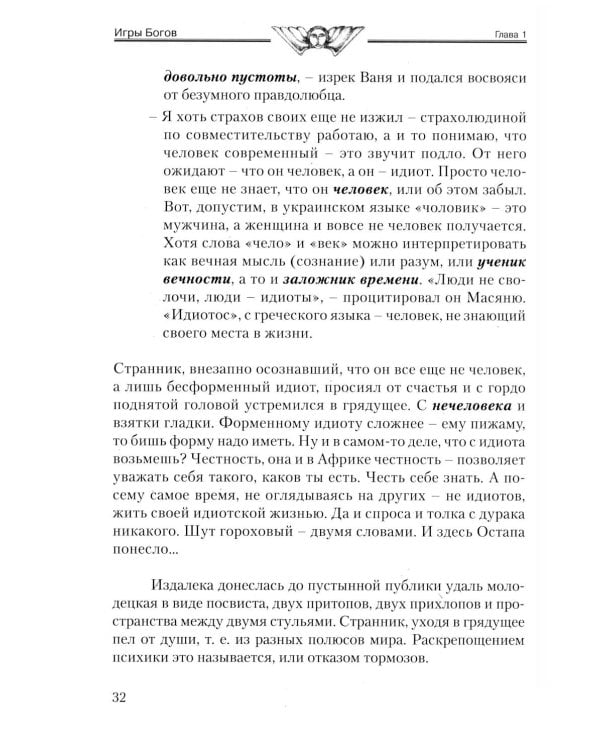 Игры Богов

Глава 1

довольно пустоты, – изрек Ваня и подался восвояси от безумного правдолюбца.

– Я хоть страхов своих еще не изжил – страхолюдиной по совместительству работаю, а и то понимаю, что человек современный – это звучит подло. От него ожидают – что он человек, а он – идиот. Просто человек еще не знает, что он человек, или об этом забыл. Вот, допустим, в украинском языке «чоловик» – это мужчина, а женщина и вовсе не человек получается. Хотя слова «чело» и «век» можно интерпретировать как вечная мысль (сознание) или разум, или ученик вечности, а то и заложник времени. «Люди не сволочи, люди – идиоты», – процитировал он Масяню. «Идиотос», с греческого языка – человек, не знающий своего места в жизни.

Странник, внезапно осознавший, что он все еще не человек, а лишь бесформенный идиот, просиял от счастья и с гордо поднятой головой устремился в грядущее. С нечеловека и взятки гладки. Форменному идиоту сложнее – ему пижаму, то бишь форму надо иметь. Ну и в самом-то деле, что с идиота возьмешь? Честность, она и в Африке честность – позволяет уважать себя такого, каков ты есть. Честь себе знать. А посему самое время, не оглядываясь на других – не идиотов, жить своей идиотской жизнью. Да и спроса и толка с дурака никакого. Шут гороховый – двумя словами. И здесь Остапа понесло...

Издалека донеслась до пустынной публики удаль молодецкая в виде посвиста, двух притопов, двух прихлопов и пространства между двумя стульями. Странник, уходя в грядущее пел от души, т. е. из разных полюсов мира. Раскрепощением психики это называется, или отказом тормозов.

32